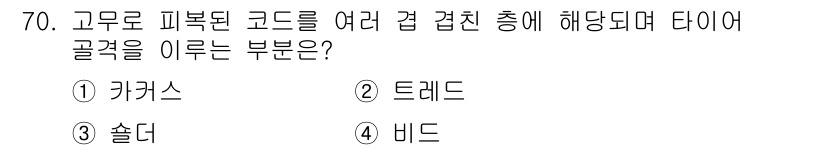 70. 고무로 피복된 코드를 여러 겹 겹친 층에 해당되며 타이어 골격을 이루는 부분은?

① 카커스 ② 트레드

③ 숄더 ④ 비드